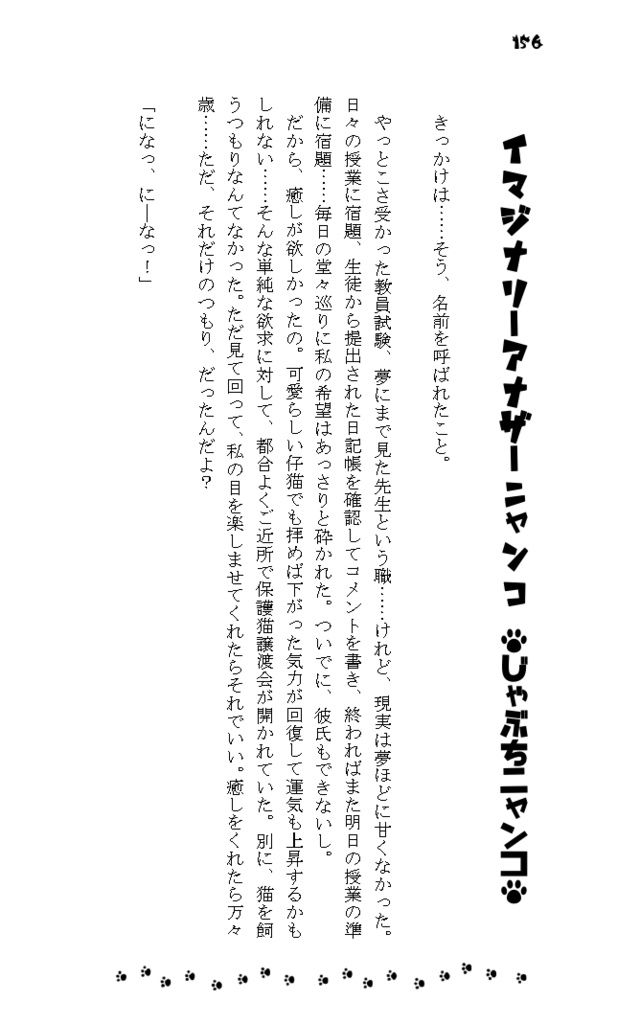 156

イマジナリーアナザーニャンコ　じゃぶちニャンコ

きっかけは……そう、名前を呼ばれたこと。

やっとこさ受かった教員試験、夢にまで見た先生という職……けれど、現実は夢ほどに甘くなかった。日々の授業に宿題、生徒から提出された日記帳を確認してコメントを書き、終わればまた明日の授業の準備に宿題……毎日の堂々巡りに私の希望はあっさりと砕かれた。ついでに、彼氏もできないし。

だから、癒しが欲しかったの。可愛らしい仔猫でも拝めば下がった気力が回復して運気も上昇するかもしれない……そんな単純な欲求に対して、都合よくご近所で保護猫譲渡会が開かれていた。別に、猫を飼うつもりなんてなかった。ただ見て回って、私の目を楽しませてくれたらそれでいい。癒しをくれたら万々歳……ただ、それだけのつもり、だったんだよ？

「になっ、にーなっ！」